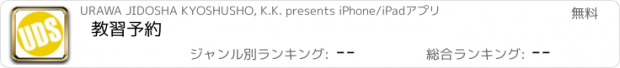 UDS

URAWA JIDOSHA KYOSHUSHO, K.K. presents iPhone/iPadアプリ

無料

教習予約

ジャンル別ランキング: --

総合ランキング: --